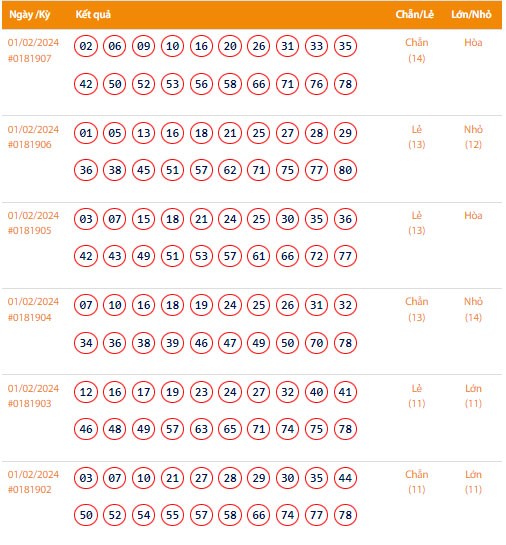 | Ngày /Kỳ | Kết quả | Chẵn/Lẻ | Lớn/Nhỏ |
|---|---|---|---|
| 01/02/2024 #0181907 | 02 06 09 10 16 20 26 31 33 35 42 50 52 53 56 58 66 71 76 78 | Chẵn (14) | Hòa |
| 01/02/2024 #0181906 | 01 05 13 16 18 21 25 27 28 29 36 38 45 51 57 62 71 75 77 80 | Lẻ (13) | Nhỏ (12) |
| 01/02/2024 #0181905 | 03 07 15 18 21 24 25 30 35 36 42 43 49 51 53 57 61 66 72 77 | Lẻ (13) | Hòa |
| 01/02/2024 #0181904 | 07 10 16 18 19 24 25 26 31 32 34 36 38 39 46 47 49 50 70 78 | Chẵn (13) | Nhỏ (14) |
| 01/02/2024 #0181903 | 12 16 17 19 23 24 27 32 40 41 46 48 49 57 63 65 71 74 75 78 | Lẻ (11) | Lớn (11) |
| 01/02/2024 #0181902 | 03 07 10 21 27 28 29 30 35 44 50 52 54 55 57 58 66 74 77 78 | Chẵn (11) | Lớn (11) |